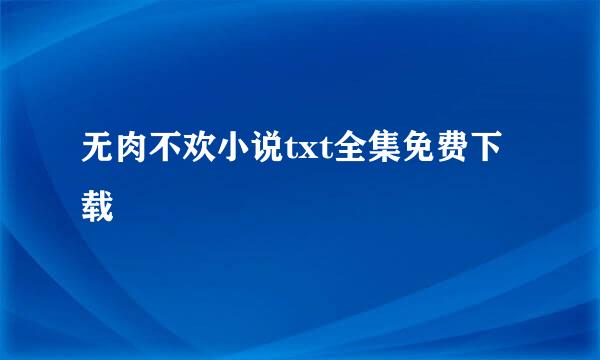 无肉不欢小说txt全集免费下载